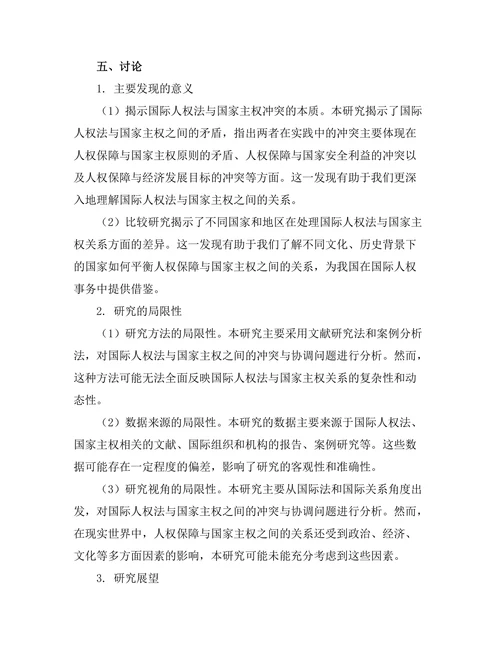 五、讨论

1. 主要发现的意义

（1）揭示国际人权法与国家主权冲突的本质。本研究揭示了国际人权法与国家主权之间的矛盾，指出两者在实践中的冲突主要体现在人权保障与国家主权原则的矛盾、人权保障与国家安全利益的冲突以及人权保障与经济发展目标的冲突等方面。这一发现有助于我们更深入地理解国际人权法与国家主权之间的关系。

（2）比较研究揭示了不同国家和地区在处理国际人权法与国家主权关系方面的差异。这一发现有助于我们了解不同文化、历史背景下的国家如何平衡人权保障与国家主权之间的关系，为我国在国际人权事务中提供借鉴。

2. 研究的局限性

（1）研究方法的局限性。本研究主要采用文献研究法和案例分析法，对国际人权法与国家主权之间的冲突与协调问题进行分析。然而，这种方法可能无法全面反映国际人权法与国家主权关系的复杂性和动态性。

（2）数据来源的局限性。本研究的数据主要来源于国际人权法、国家主权相关的文献、国际组织和机构的报告、案例研究等。这些数据可能存在一定程度的偏差，影响了研究的客观性和准确性。

（3）研究视角的局限性。本研究主要从国际法和国际关系角度出发，对国际人权法与国家主权之间的冲突与协调问题进行分析。然而，在现实世界中，人权保障与国家主权之间的关系还受到政治、经济、文化等多方面因素的影响，本研究可能未能充分考虑到这些因素。

3. 研究展望